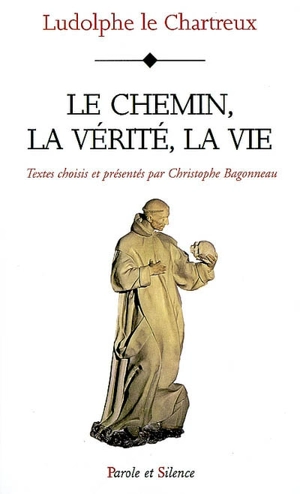 Ludolphe le Chartreux

LE CHEMIN, LA VÉRITÉ, LA VIE

Textes choisis et présentés par Christophe Bagonneau

Parole et Silence